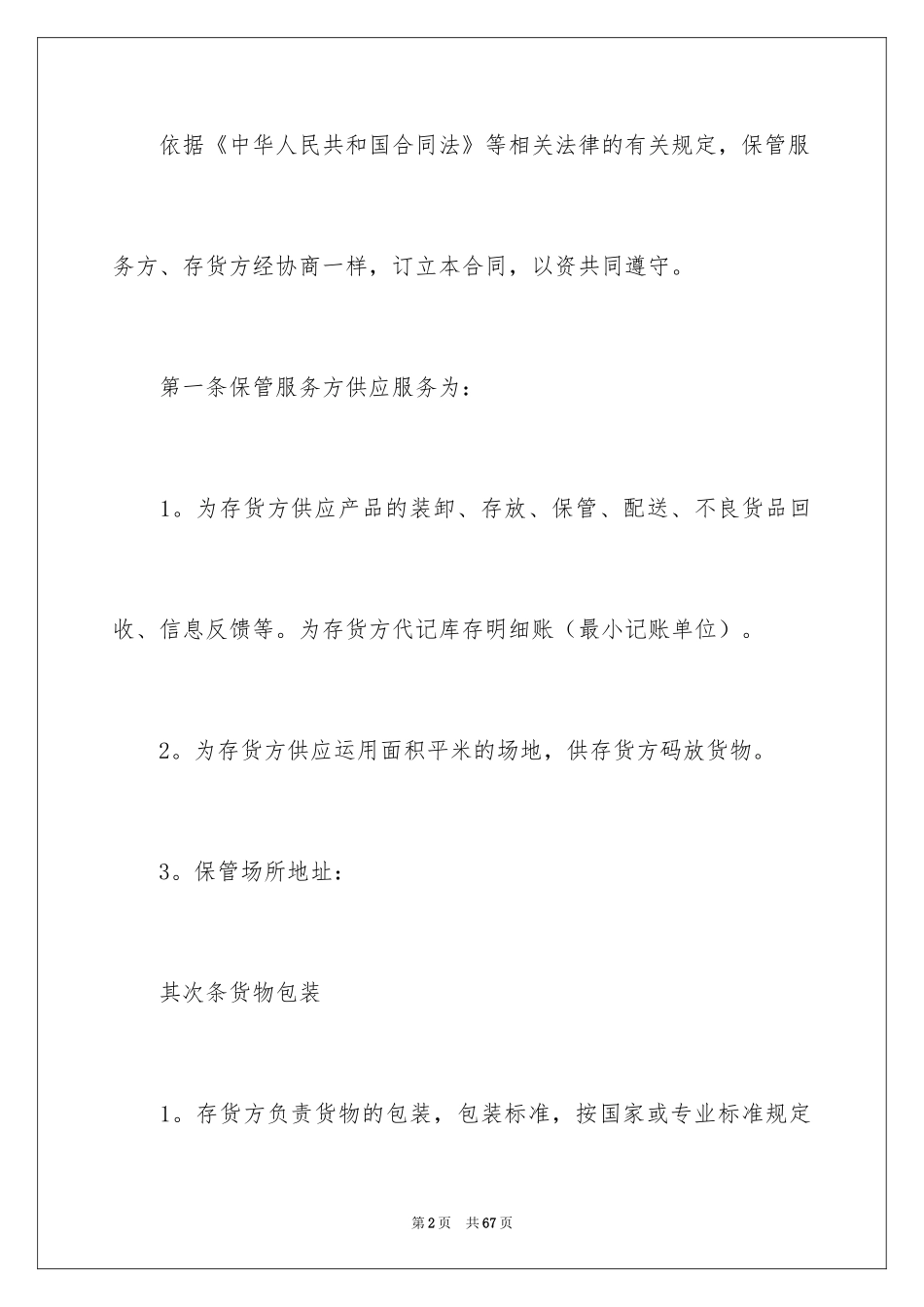 依据《中华人民共和国合同法》等相关法律的有关规定，保管服务方、存货方经协商一样，订立本合同，以资共同遵守。

第一条保管服务方供应服务为：

1。为存货方供应产品的装卸、存放、保管、配送、不良货品回收、信息反馈等。为存货方代记库存明细账（最小记账单位）。

2。为存货方供应运用面积平米的场地，供存货方码放货物。

3。保管场所地址：

其次条货物包装

1。存货方负责货物的包装，包装标准，按国家或专业标准规定

第2页　共67页